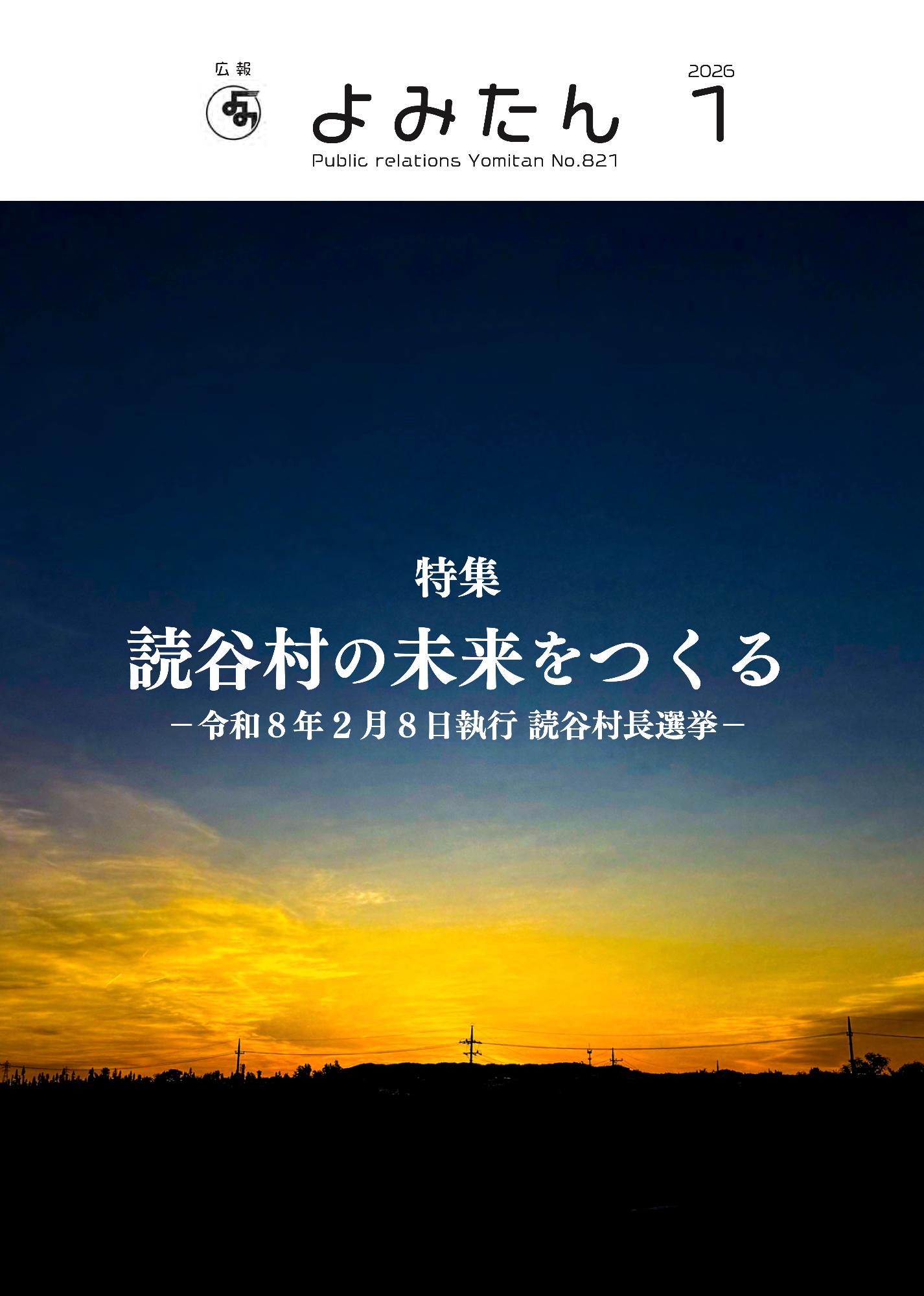 広報
よみたん
2026
1
Public relations Yomitan No.821

特集
読谷村の未来をつくる
－令和８年２月８日執行 読谷村長選挙－